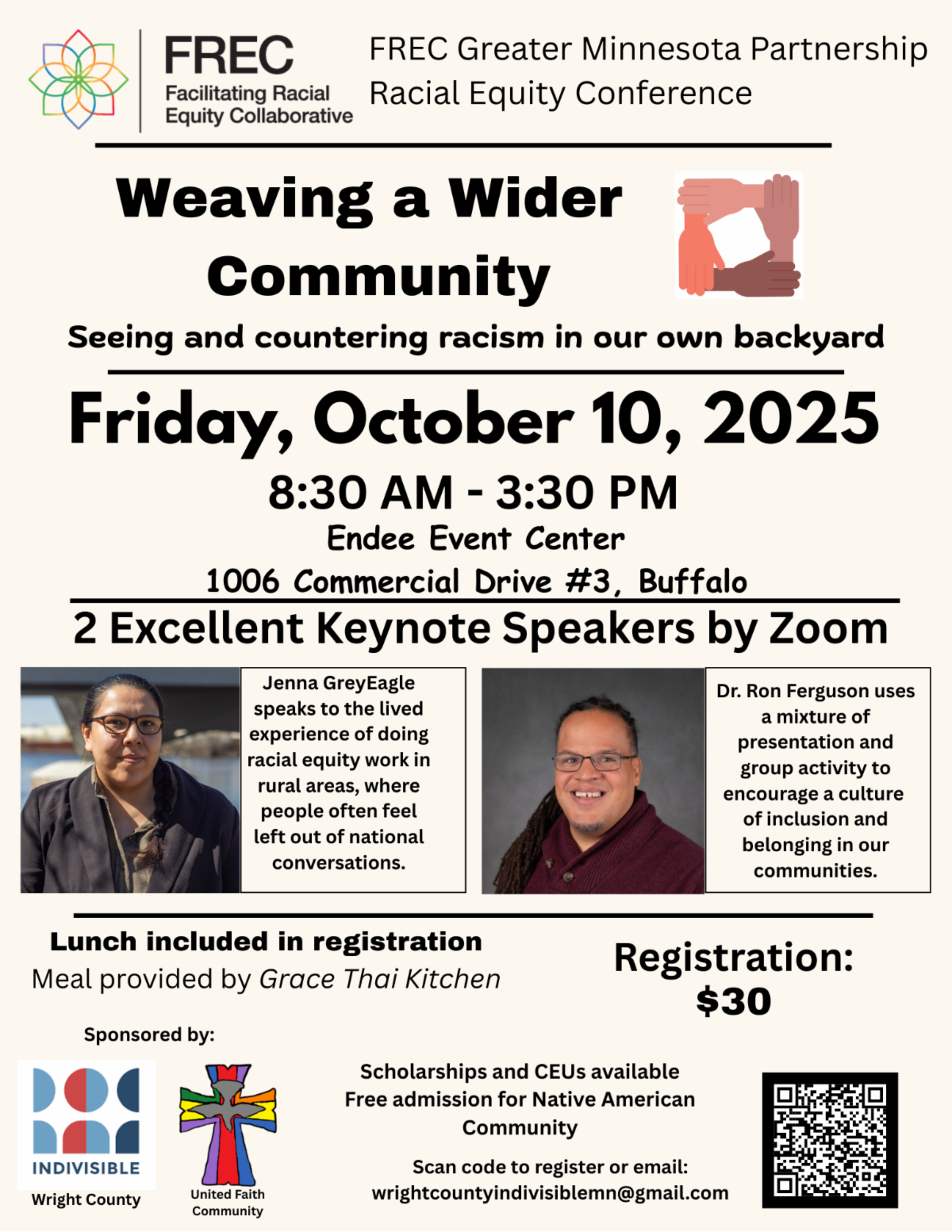 FREC
Facilitating Racial Equity Collaborative

FREC Greater Minnesota Partnership Racial Equity Conference

Weaving a Wider Community

Seeing and countering racism in our own backyard

Friday, October 10, 2025

8:30 AM - 3:30 PM

Endee Event Center

1006 Commercial Drive #3, Buffalo

2 Excellent Keynote Speakers by Zoom

Jenna GreyEagle speaks to the lived experience of doing racial equity work in rural areas, where people often feel left out of national conversations.

Dr. Ron Ferguson uses a mixture of presentation and group activity to encourage a culture of inclusion and belonging in our communities.

Lunch included in registration

Meal provided by Grace Thai Kitchen

Registration: $30

Sponsored by:

INDIVISIBLE
Wright County

United Faith Community

Scholarships and CEUs available
Free admission for Native American Community

Scan code to register or email:
wrightcountyindivisiblemn@gmail.com